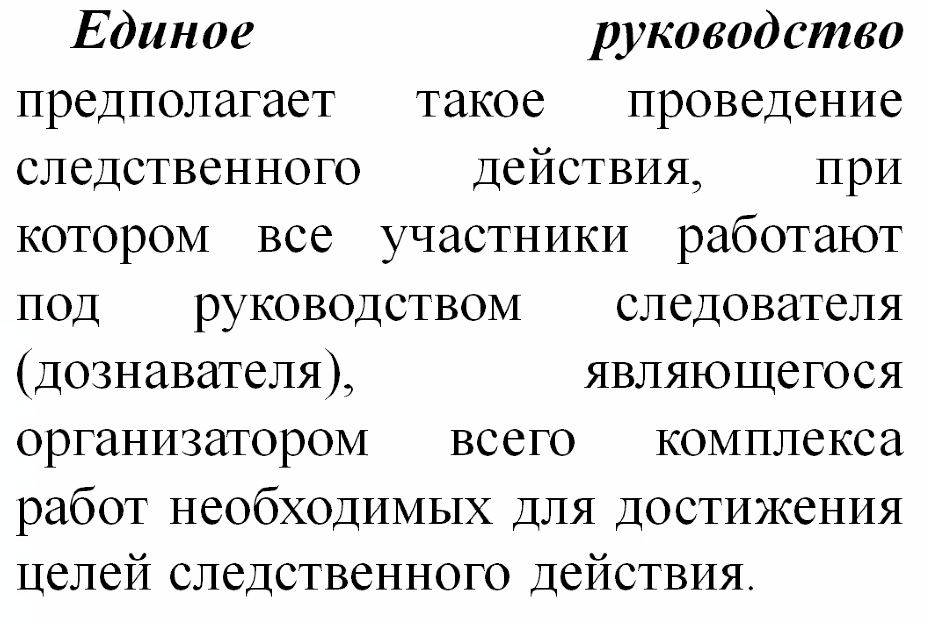 Единое руководство предполагает такое проведение следственного действия, при котором все участники работают под руководством следователя (дознавателя), являющегося организатором всего комплекса работ необходимых для достижения целей следственного действия.